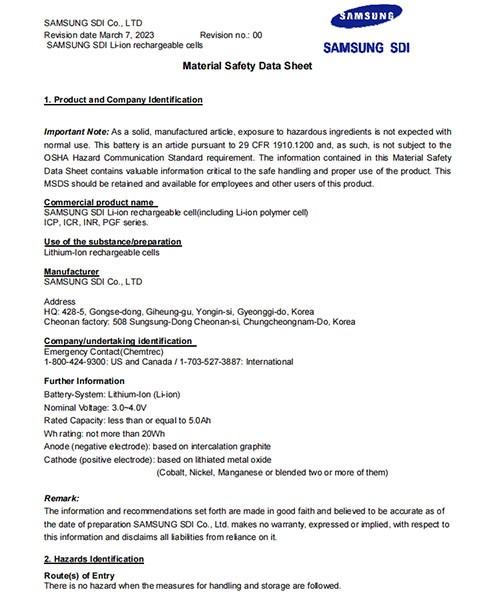 SAMSUNG SDI Co., LTD
Revision date March 7, 2023 Revision no.: 00
SAMSUNG SDI Li-ion rechargeable cells

SAMSUNG
SAMSUNG SDI

Material Safety Data Sheet

1. Product and Company Identification

Important Note: As a solid, manufactured article, exposure to hazardous ingredients is not expected with normal use. This battery is an article pursuant to 29 CFR 1910.1200 and, as such, is not subject to the OSHA Hazard Communication Standard requirement. The information contained in this Material Safety Data Sheet contains valuable information critical to the safe handling and proper use of the product. This MSDS should be retained and available for employees and other users of this product.

Commercial product name
SAMSUNG SDI Li-ion rechargeable cell(including Li-ion polymer cell)
ICP, ICR, INR, PGF series.

Use of the substance/preparation
Lithium-Ion rechargeable cells

Manufacturer
SAMSUNG SDI Co., LTD

Address
HQ: 428-5, Gongse-dong, Giheung-gu, Yongin-si, Gyeonggi-do, Korea
Cheonan factory: 508 Sungsung-Dong Cheonan-si, Chungcheongnam-Do, Korea

Company/undertaking identification
Emergency Contact(Chemtrec)
1-800-424-9300: US and Canada / 1-703-527-3887: International

Further Information
Battery-System: Lithium-Ion (Li-ion)
Nominal Voltage: 3.0~4.0V
Rated Capacity: less than or equal to 5.0Ah
Wh rating: not more than 20Wh
Anode (negative electrode): based on intercalation graphite
Cathode (positive electrode): based on lithiated metal oxide
(Cobalt, Nickel, Manganese or blended two or more of them)

Remark:
The information and recommendations set forth are made in good faith and believed to be accurate as of the date of preparation SAMSUNG SDI Co., Ltd. makes no warranty, expressed or implied, with respect to this information and disclaims all liabilities from reliance on it.

2. Hazards Identification

Route(s) of Entry
There is no hazard when the measures for handling and storage are followed.